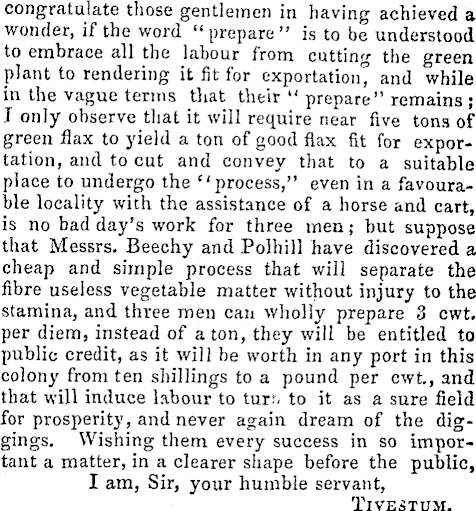 congratulate those gentlemen in having achieved a wonder, if the word "prepare" is to be understood to embrace all the labour from cutting the green plant to rendering it fit for exportation, and while in the vague terms that their "prepare" remains; I only observe that it will require near five tons of green flax to yield a ton of good flax fit for exportation, and to cut and convey that to a suitable place to undergo the "process," even in a favourable locality with the assistance of a horse and cart, is no bad day's work for three men; but suppose that Messrs. Beechy and Polhill have discovered a cheap and simple process that will separate the fibre useless vegetable matter without injury to the stamina, and three men can wholly prepare 3 cwt. per diem, instead of a ton, they will be entitled to public credit, as it will be worth in any port in this colony from ten shillings to a pound per cwt., and that will induce labour to turn to it as a sure field for prosperity, and never again dream of the diggings. Wishing them every success in so important a matter, in a clearer shape before the public,

I am, Sir, your humble servant,

TIVESTUM.